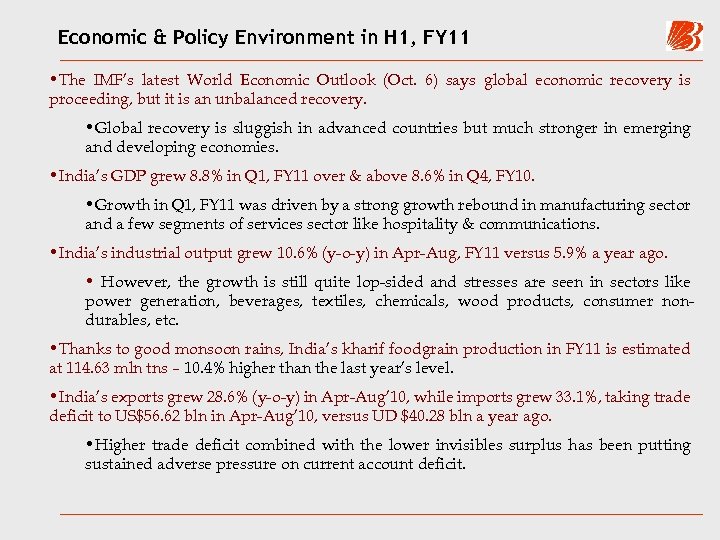 Economic & Policy Environment in H1, FY11

•The IMF's latest World Economic Outlook (Oct. 6) says global economic recovery is proceeding, but it is an unbalanced recovery.

•Global recovery is sluggish in advanced countries but much stronger in emerging and developing economies.

•India's GDP grew 8.8% in Q1, FY11 over & above 8.6% in Q4, FY10.

•Growth in Q1, FY11 was driven by a strong growth rebound in manufacturing sector and a few segments of services sector like hospitality & communications.

•India's industrial output grew 10.6% (y-o-y) in Apr-Aug, FY11 versus 5.9% a year ago.

• However, the growth is still quite lop-sided and stresses are seen in sectors like power generation, beverages, textiles, chemicals, wood products, consumer non-durables, etc.

•Thanks to good monsoon rains, India's kharif foodgrain production in FY11 is estimated at 114.63 mln tns – 10.4% higher than the last year's level.

•India's exports grew 28.6% (y-o-y) in Apr-Aug'10, while imports grew 33.1%, taking trade deficit to US$56.62 bln in Apr-Aug'10, versus UD $40.28 bln a year ago.

•Higher trade deficit combined with the lower invisibles surplus has been putting sustained adverse pressure on current account deficit.